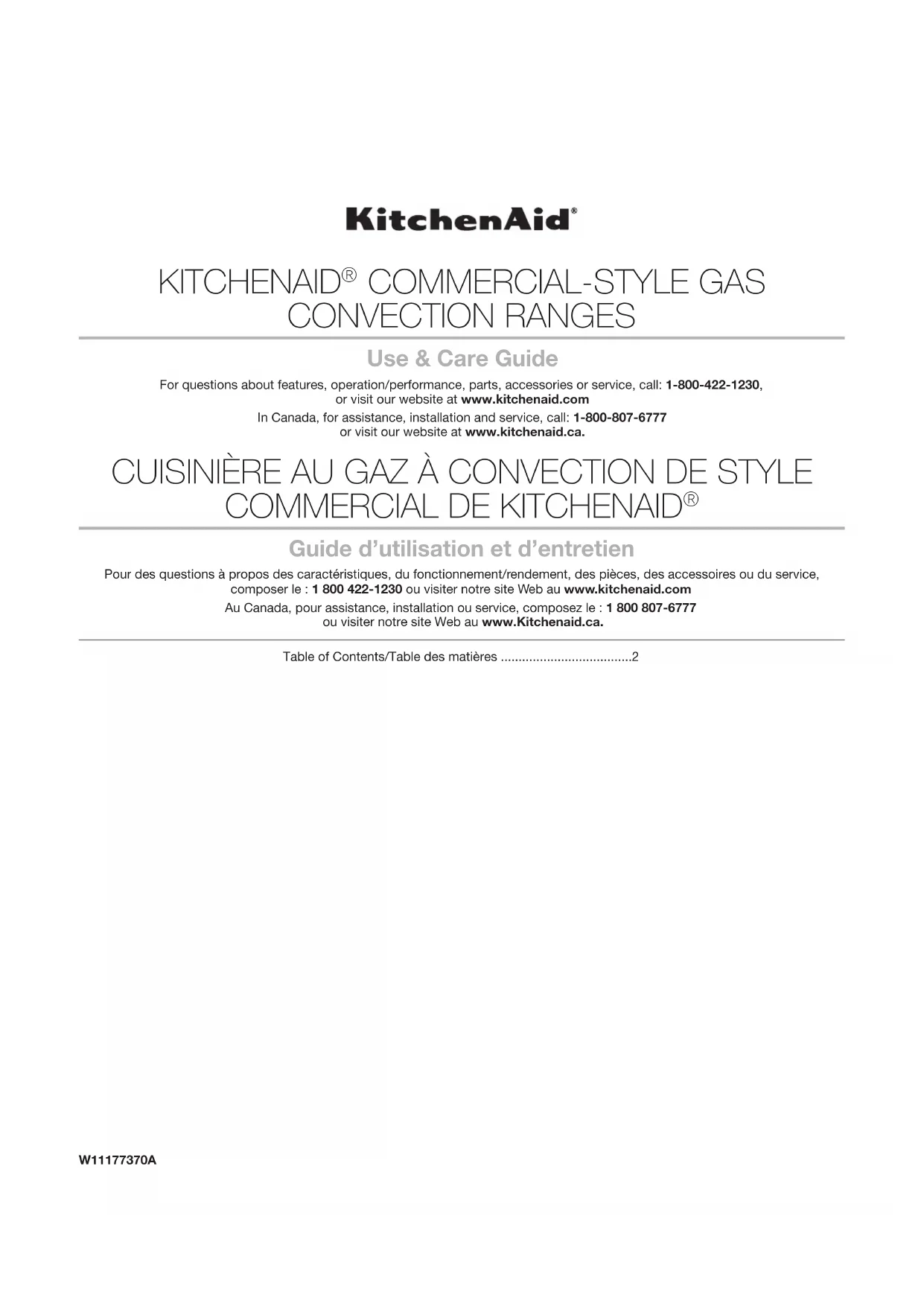 KitchenAid®

KITCHENAID® COMMERCIAL-STYLE GAS CONVECTION RANGES

Use & Care Guide

For questions about features, operation/performance, parts, accessories or service, call: 1-800-422-1230, or visit our website at www.kitchenaid.com

In Canada, for assistance, installation and service, call: 1-800-807-6777 or visit our website at www.kitchenaid.ca.

CUISINIÈRE AU GAZ À CONVECTION DE STYLE COMMERCIAL DE KITCHENAID®

Guide d'utilisation et d'entretien

Pour des questions à propos des caractéristiques, du fonctionnement/rendement, des pièces, des accessoires ou du service, composer le : 1 800 422-1230 ou visiter notre site Web au www.kitchenaid.com

Au Canada, pour assistance, installation ou service, composez le : 1 800 807-6777 ou visiter notre site Web au www.Kitchenaid.ca.

Table of Contents/Table des matières 2

W11177370A